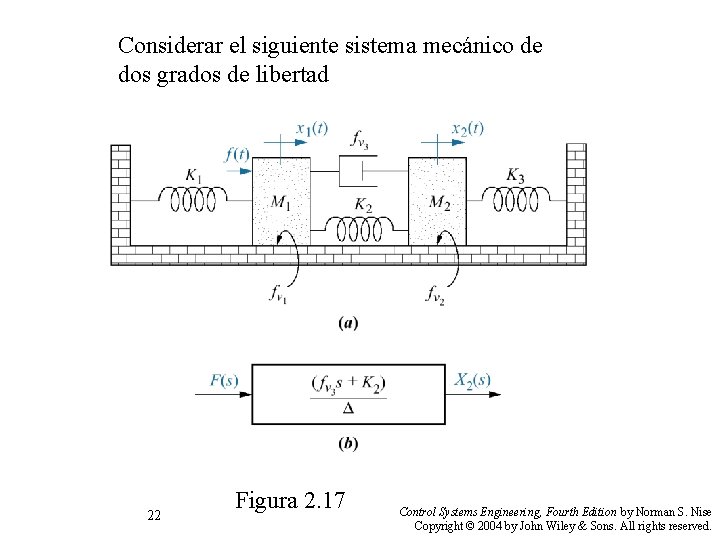 Considerar el siguiente sistema mecánico de dos grados de libertad

$x_1(t)$

$f_{v_3}$

$x_2(t)$

$f(t)$

$K_1$

$M_1$

$K_2$

$M_2$

$K_3$

$f_{v_1}$

$f_{v_2}$

(a)

$F(s)$

$\frac{(f_{v_3}s + K_2)}{\Delta}$

$X_2(s)$

(b)

Figura 2.17

22

Control Systems Engineering, Fourth Edition by Norman S. Nise
Copyright © 2004 by John Wiley & Sons. All rights reserved.